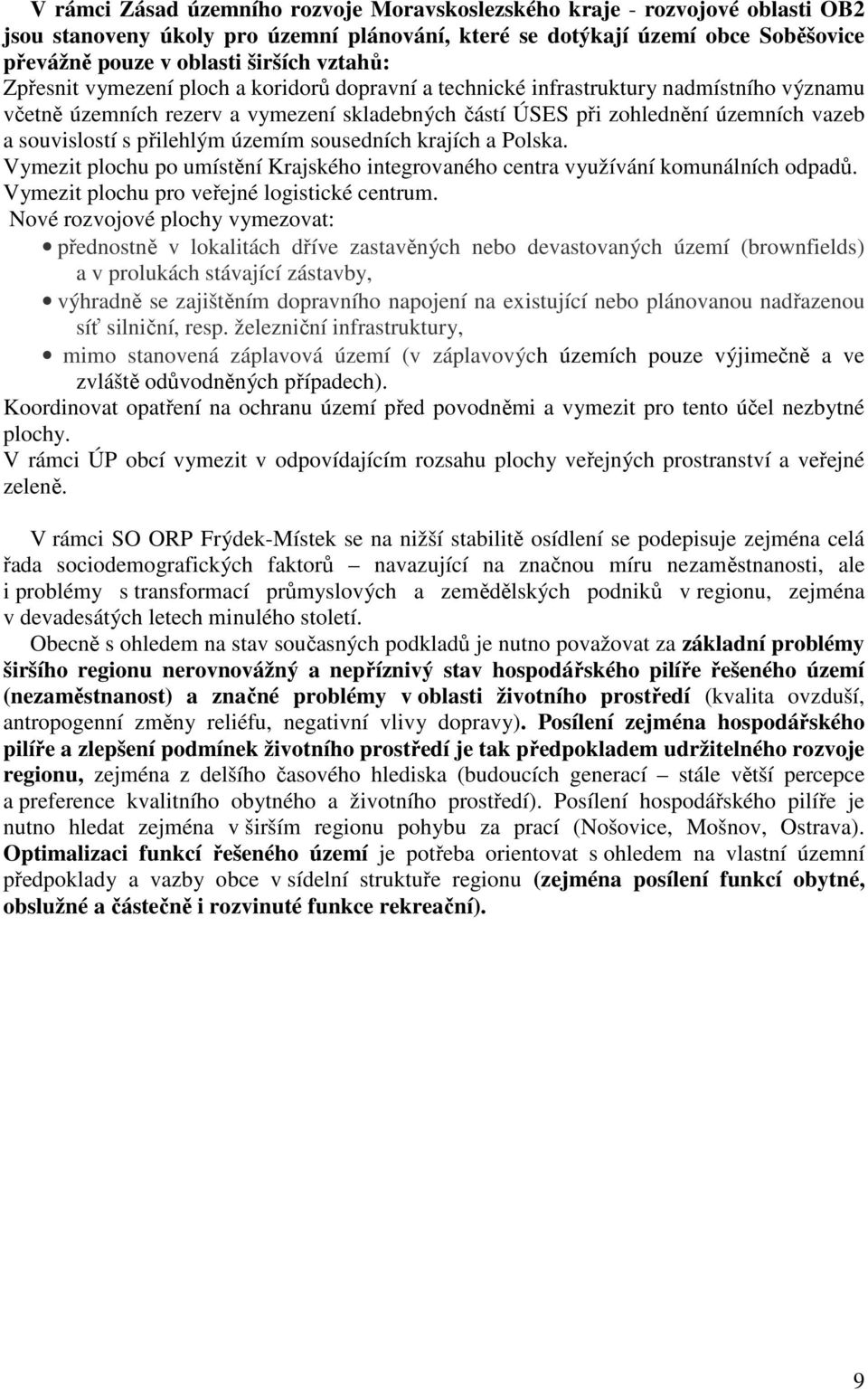 V rámci Zásad územního rozvoje Moravskoslezského kraje - rozvojové oblasti OB2 jsou stanoveny úkoly pro územní plánování, které se dotýkají území obce Soběšovice převážně pouze v oblasti širších vztahů:
Zpřesnit vymezení ploch a koridorů dopravní a technické infrastruktury nadmístního významu včetně územních rezerv a vymezení skladebných částí ÚSES při zohlednění územních vazeb a souvislostí s přilehlým územím sousedních krajích a Polska.
Vymezit plochu po umístění Krajského integrovaného centra využívání komunálních odpadů.
Vymezit plochu pro veřejné logistické centrum.
Nové rozvojové plochy vymezovat:
• přednostně v lokalitách dříve zastavěných nebo devastovaných území (brownfields) a v prolukách stávající zástavby,
• výhradně se zajištěním dopravního napojení na existující nebo plánovanou nadřazenou síť silniční, resp. železniční infrastruktury,
• mimo stanovená záplavová území (v záplavových územích pouze výjimečně a ve zvláště odůvodněných případech).
Koordinovat opatření na ochranu území před povodněmi a vymezit pro tento účel nezbytné plochy.
V rámci ÚP obcí vymezit v odpovídajícím rozsahu plochy veřejných prostranství a veřejné zeleně.

V rámci SO ORP Frýdek-Místek se na nižší stabilitě osídlení se podepisuje zejména celá řada sociodemografických faktorů – navazující na značnou míru nezaměstnanosti, ale i problémy s transformací průmyslových a zemědělských podniků v regionu, zejména v devadesátých letech minulého století.
Obecně s ohledem na stav současných podkladů je nutno považovat za základní problémy širšího regionu nerovnovážný a nepříznivý stav hospodářského pilíře řešeného území (nezaměstnanost) a značné problémy v oblasti životního prostředí (kvalita ovzduší, antropogenní změny reliéfu, negativní vlivy dopravy). Posílení zejména hospodářského pilíře a zlepšení podmínek životního prostředí je tak předpokladem udržitelného rozvoje regionu, zejména z delšího časového hlediska (budoucích generací – stále větší percepce a preference kvalitního obytného a životního prostředí). Posílení hospodářského pilíře je nutno hledat zejména v širším regionu pohybu za prací (Nošovice, Mošnov, Ostrava). Optimalizaci funkcí řešeného území je potřeba orientovat s ohledem na vlastní územní předpoklady a vazby obce v sídelní struktuře regionu (zejména posílení funkcí obytné, obslužné a částečně i rozvinuté funkce rekreační).

9